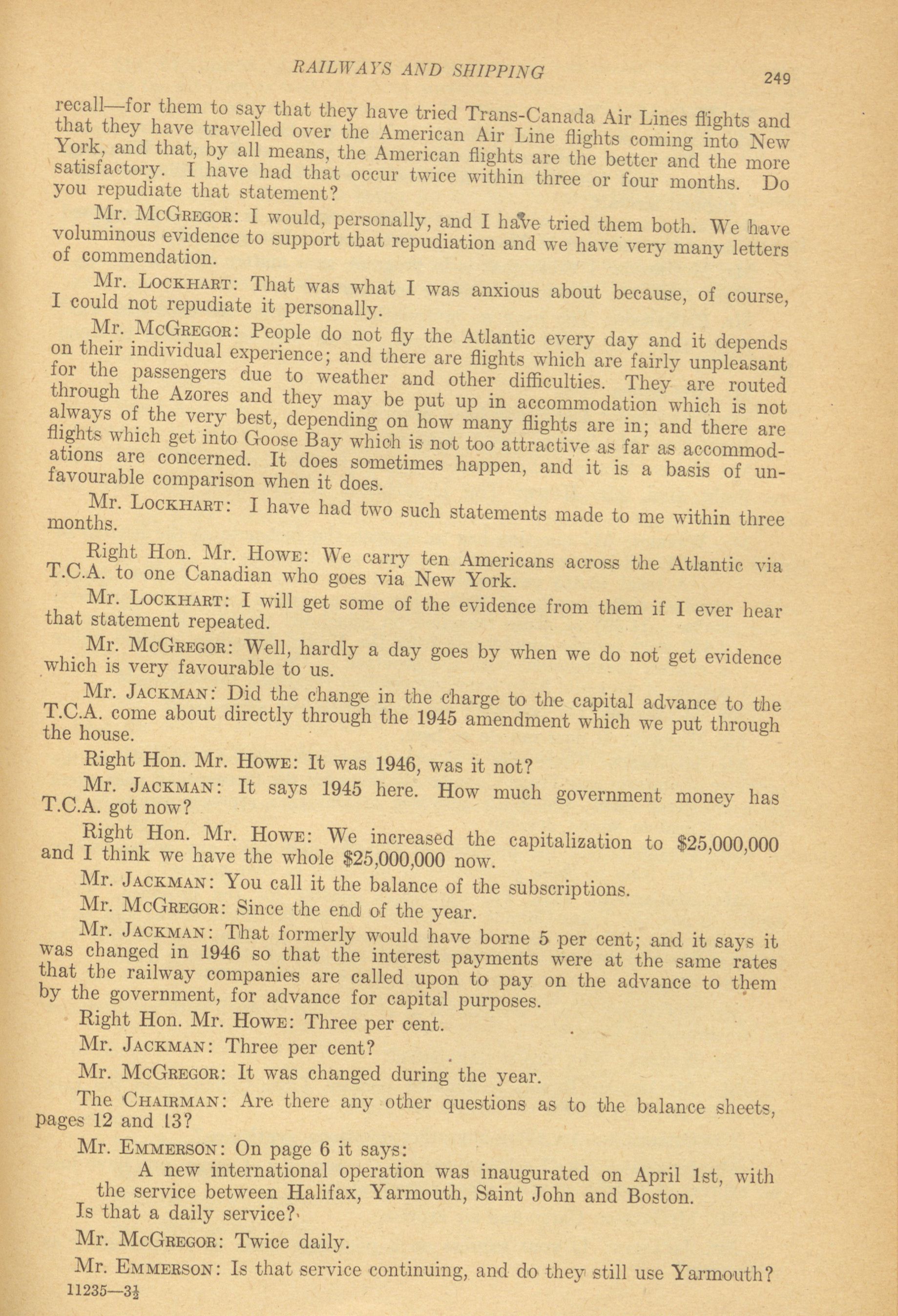 RAILWAYS AND SHIPPING

249

recall—for them to say that they have tried Trans-Canada Air Lines flights and that they have travelled over the American Air Line flights coming into New York, and that, by all means, the American flights are the better and the more satisfactory. I have had that occur twice within three or four months. Do you repudiate that statement?

Mr. McGregor: I would, personally, and I have tried them both. We have voluminous evidence to support that repudiation and we have very many letters of commendation.

Mr. Lockhart: That was what I was anxious about because, of course, I could not repudiate it personally.

Mr. McGregor: People do not fly the Atlantic every day and it depends on their individual experience; and there are flights which are fairly unpleasant for the passengers due to weather and other difficulties. They are routed through the Azores and they may be put up in accommodation which is not always of the very best, depending on how many flights are in; and there are flights which get into Goose Bay which is not too attractive as far as accommodations are concerned. It does sometimes happen, and it is a basis of unfavourable comparison when it does.

Mr. Lockhart: I have had two such statements made to me within three months.

Right Hon. Mr. Howe: We carry ten Americans across the Atlantic via T.C.A. to one Canadian who goes via New York.

Mr. Lockhart: I will get some of the evidence from them if I ever hear that statement repeated.

Mr. McGregor: Well, hardly a day goes by when we do not get evidence which is very favourable to us.

Mr. Jackman: Did the change in the charge to the capital advance to the T.C.A. come about directly through the 1945 amendment which we put through the house.

Right Hon. Mr. Howe: It was 1946, was it not?

Mr. Jackman: It says 1945 here. How much government money has T.C.A. got now?

Right Hon. Mr. Howe: We increased the capitalization to $25,000,000 and I think we have the whole $25,000,000 now.

Mr. Jackman: You call it the balance of the subscriptions.

Mr. McGregor: Since the end of the year.

Mr. Jackman: That formerly would have borne 5 per cent; and it says it was changed in 1946 so that the interest payments were at the same rates that the railway companies are called upon to pay on the advance to them by the government, for advance for capital purposes.

Right Hon. Mr. Howe: Three per cent.

Mr. Jackman: Three per cent?

Mr. McGregor: It was changed during the year.

The Chairman: Are there any other questions as to the balance sheets, pages 12 and 13?

Mr. Emmerson: On page 6 it says:

A new international operation was inaugurated on April 1st, with the service between Halifax, Yarmouth, Saint John and Boston.

Is that a daily service?

Mr. McGregor: Twice daily.

Mr. Emmerson: Is that service continuing, and do they still use Yarmouth?

11235—3½